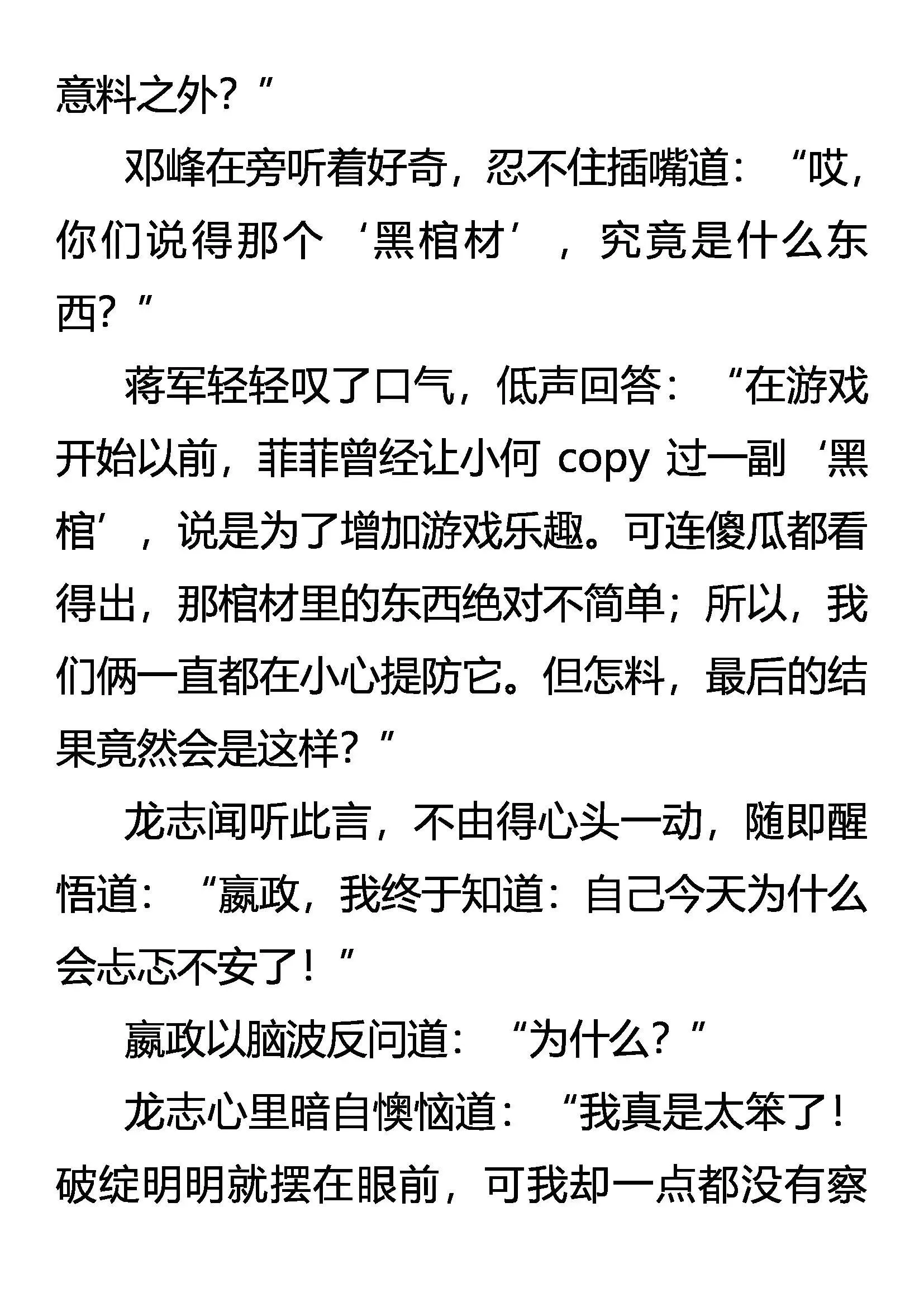 意料之外？”

邓峰在旁听着好奇，忍不住插嘴道：“哎，你们说得那个‘黑棺材’，究竟是什么东西？”

蒋军轻轻叹了口气，低声回答：“在游戏开始以前，菲菲曾经让小何 copy 过一副‘黑棺’，说是为了增加游戏乐趣。可连傻瓜都看得出，那棺材里的东西绝对不简单；所以，我们俩一直都在小心提防它。但怎料，最后的结果竟然会是这样？”

龙志闻听此言，不由得心头一动，随即醒悟道：“嬴政，我终于知道：自己今天为什么会忐忑不安了！”

嬴政以脑波反问道：“为什么？”

龙志心里暗自懊恼道：“我真是太笨了！破绽明明就摆在眼前，可我却一点都没有察